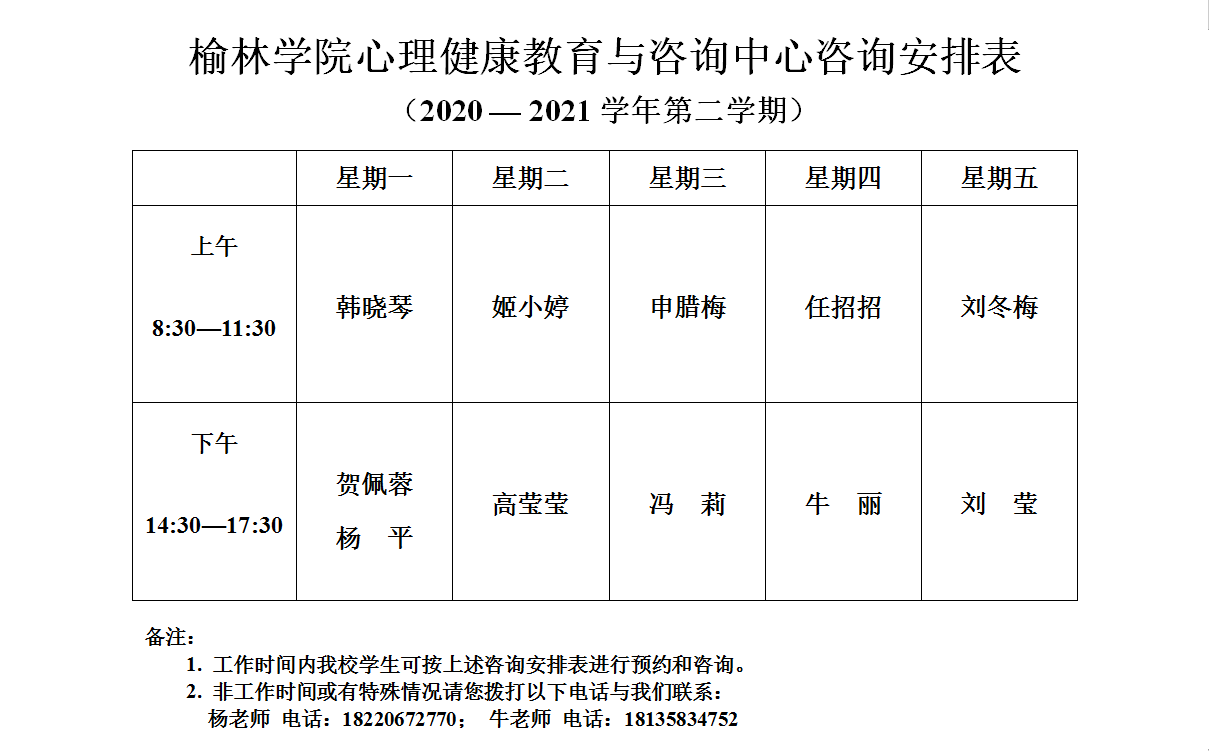 榆林学院心理健康教育与咨询中心咨询安排表

（2020 — 2021 学年第二学期）

| | 星期一 | 星期二 | 星期三 | 星期四 | 星期五 |
|---|---|---|---|---|---|
| 上午 8:30—11:30 | 韩晓琴 | 姬小婷 | 申腊梅 | 任招招 | 刘冬梅 |
| 下午 14:30—17:30 | 贺佩蓉 杨 平 | 高莹莹 | 冯 莉 | 牛 丽 | 刘 莹 |

备注：

1. 工作时间内我校学生可按上述咨询安排表进行预约和咨询。

2. 非工作时间或有特殊情况请您拨打以下电话与我们联系：
杨老师 电话：18220672770； 牛老师 电话：18135834752